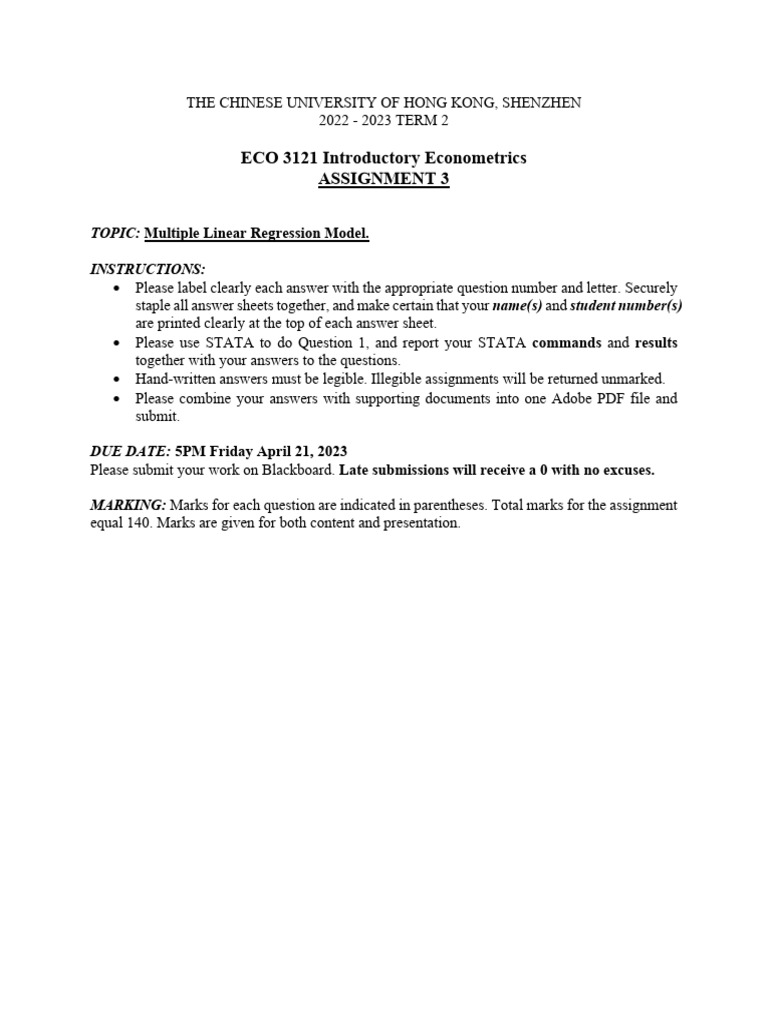 THE CHINESE UNIVERSITY OF HONG KONG, SHENZHEN
2022 - 2023 TERM 2

ECO 3121 Introductory Econometrics
ASSIGNMENT 3

TOPIC: Multiple Linear Regression Model.

INSTRUCTIONS:
• Please label clearly each answer with the appropriate question number and letter. Securely staple all answer sheets together, and make certain that your name(s) and student number(s) are printed clearly at the top of each answer sheet.
• Please use STATA to do Question 1, and report your STATA commands and results together with your answers to the questions.
• Hand-written answers must be legible. Illegible assignments will be returned unmarked.
• Please combine your answers with supporting documents into one Adobe PDF file and submit.

DUE DATE: 5PM Friday April 21, 2023
Please submit your work on Blackboard. Late submissions will receive a 0 with no excuses.

MARKING: Marks for each question are indicated in parentheses. Total marks for the assignment equal 140. Marks are given for both content and presentation.